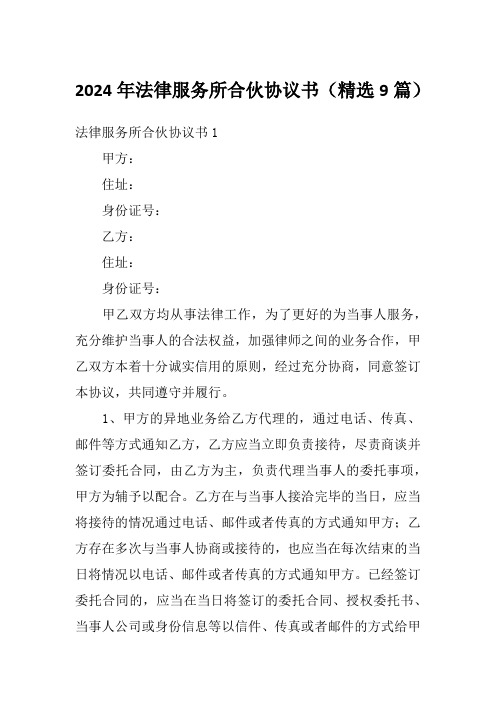 2024年法律服务所合伙协议书（精选9篇）

法律服务所合伙协议书1

甲方：

住址：

身份证号：

乙方：

住址：

身份证号：

甲乙双方均从事法律工作，为了更好的为当事人服务，充分维护当事人的合法权益，加强律师之间的业务合作，甲乙双方本着十分诚实信用的原则，经过充分协商，同意签订本协议，共同遵守并履行。

1、甲方的异地业务给乙方代理的，通过电话、传真、邮件等方式通知乙方，乙方应当立即负责接待，尽责商谈并签订委托合同，由乙方为主，负责代理当事人的委托事项，甲方为辅予以配合。乙方在与当事人接洽完毕的当日，应当将接待的情况通过电话、邮件或者传真的方式通知甲方；乙方存在多次与当事人协商或接待的，也应当在每次结束的当日将情况以电话、邮件或者传真的方式通知甲方。已经签订委托合同的，应当在当日将签订的委托合同、授权委托书、当事人公司或身份信息等以信件、传真或者邮件的方式给甲